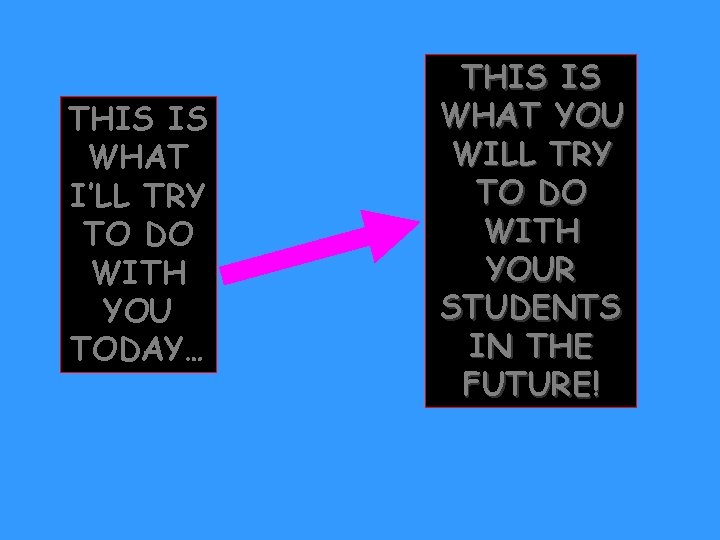 THIS IS WHAT I'LL TRY TO DO WITH YOU TODAY…

THIS IS WHAT YOU WILL TRY TO DO WITH YOUR STUDENTS IN THE FUTURE!